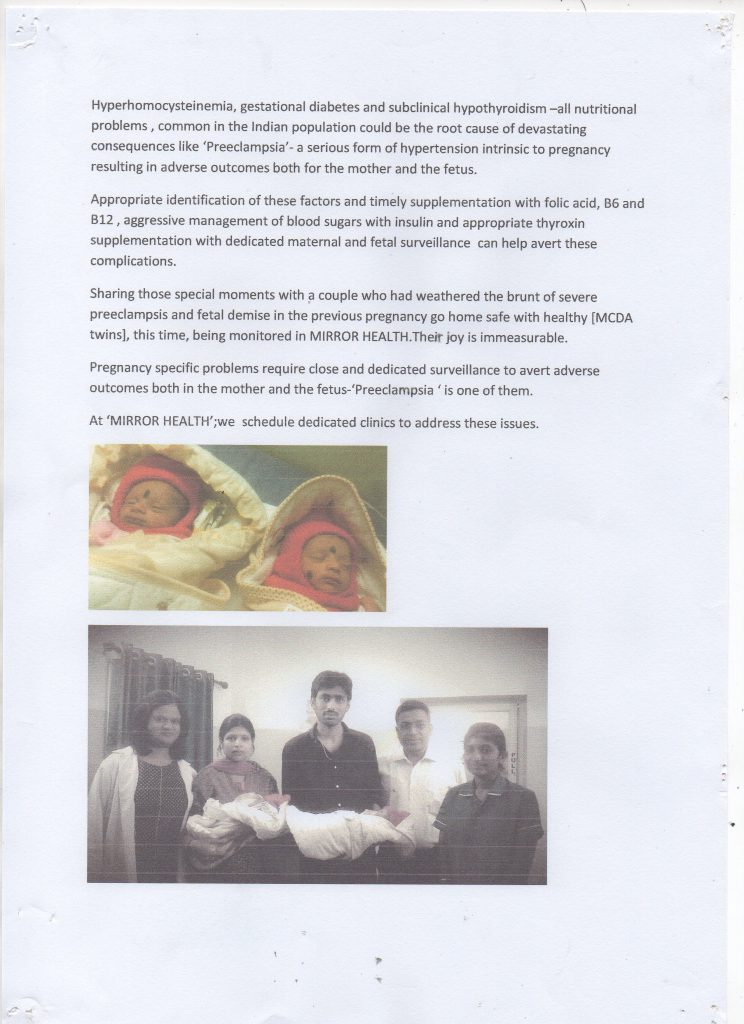 Hyperhomocysteinemia, gestational diabetes and subclinical hypothyroidism –all nutritional problems , common in the Indian population could be the root cause of devastating consequences like 'Preeclampsia'- a serious form of hypertension intrinsic to pregnancy resulting in adverse outcomes both for the mother and the fetus.

Appropriate identification of these factors and timely supplementation with folic acid, B6 and B12 , aggressive management of blood sugars with insulin and appropriate thyroxin supplementation with dedicated maternal and fetal surveillance can help avert these complications.

Sharing those special moments with a couple who had weathered the brunt of severe preeclampsis and fetal demise in the previous pregnancy go home safe with healthy [MCDA twins], this time, being monitored in MIRROR HEALTH.Their joy is immeasurable.

Pregnancy specific problems require close and dedicated surveillance to avert adverse outcomes both in the mother and the fetus-'Preeclampsia ' is one of them.

At 'MIRROR HEALTH';we schedule dedicated clinics to address these issues.